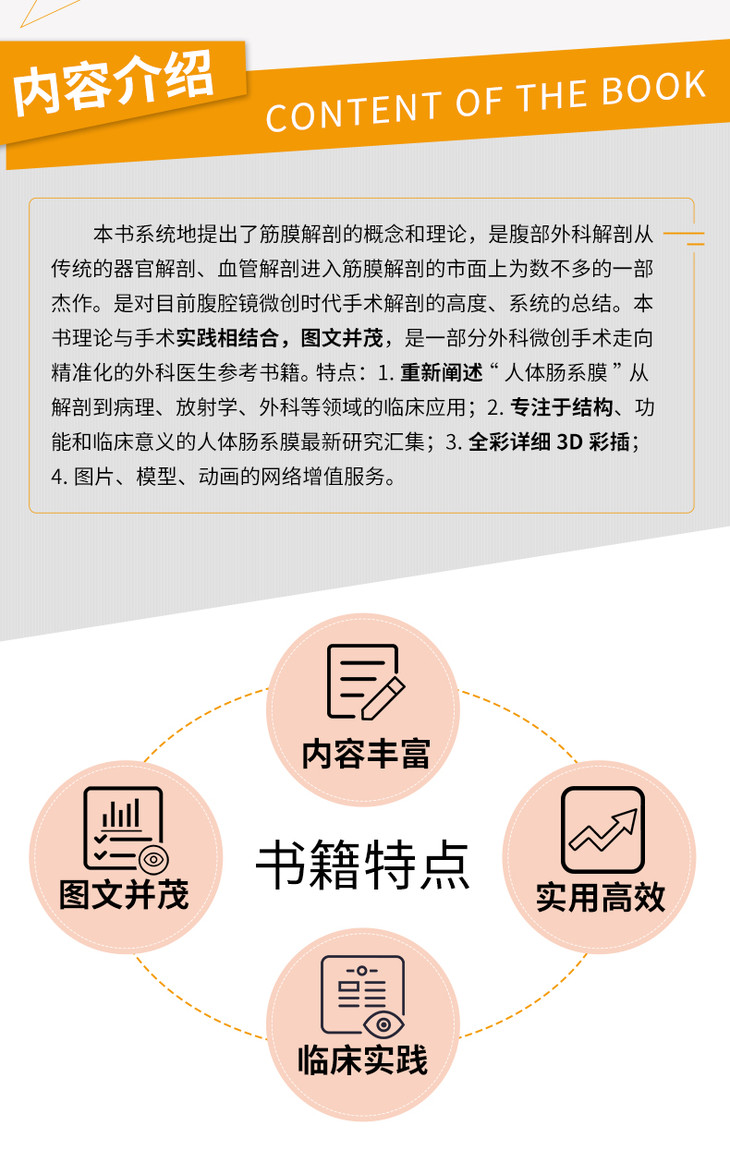 内容介绍

CONTENT OF THE BOOK

本书系统地提出了筋膜解剖的概念和理论，是腹部外科解剖从传统的器官解剖、血管解剖进入筋膜解剖的市面上为数不多的一部杰作。是对目前腹腔镜微创时代手术解剖的高度、系统的总结。本书理论与手术实践相结合，图文并茂，是一部分外科微创手术走向精准化的外科医生参考书籍。特点：1. 重新阐述“人体肠系膜”从解剖到病理、放射学、外科等领域的临床应用；2. 专注于结构、功能和临床意义的人体肠系膜最新研究汇集；3. 全彩详细 3D 彩插；4. 图片、模型、动画的网络增值服务。

内容丰富

图文并茂

书籍特点

实用高效

临床实践